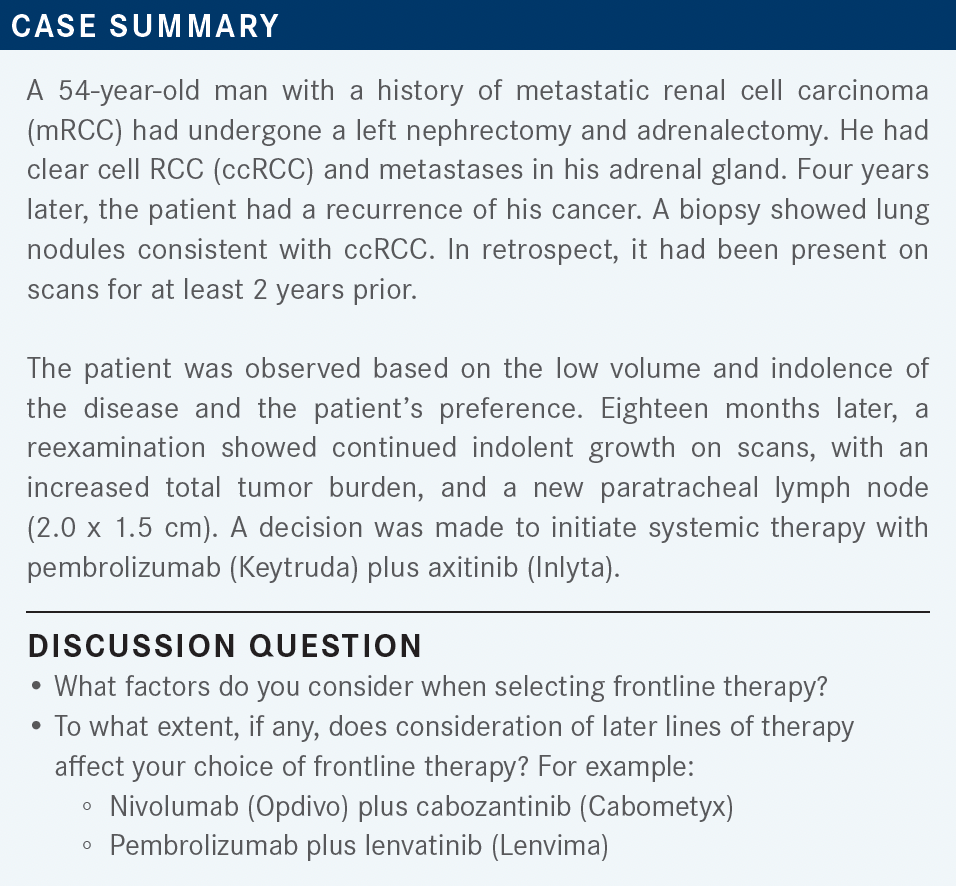 CASE SUMMARY

A 54-year-old man with a history of metastatic renal cell carcinoma (mRCC) had undergone a left nephrectomy and adrenalectomy. He had clear cell RCC (ccRCC) and metastases in his adrenal gland. Four years later, the patient had a recurrence of his cancer. A biopsy showed lung nodules consistent with ccRCC. In retrospect, it had been present on scans for at least 2 years prior.

The patient was observed based on the low volume and indolence of the disease and the patient's preference. Eighteen months later, a reexamination showed continued indolent growth on scans, with an increased total tumor burden, and a new paratracheal lymph node (2.0 x 1.5 cm). A decision was made to initiate systemic therapy with pembrolizumab (Keytruda) plus axitinib (Inlyta).

DISCUSSION QUESTION
• What factors do you consider when selecting frontline therapy?
• To what extent, if any, does consideration of later lines of therapy affect your choice of frontline therapy? For example:
◦ Nivolumab (Opdivo) plus cabozantinib (Cabometyx)
◦ Pembrolizumab plus lenvatinib (Lenvima)